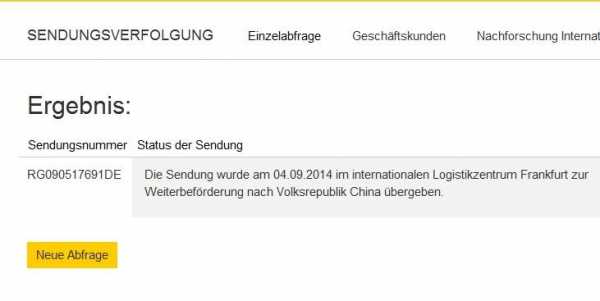 SENDUNGSVERFOLGUNG Einzelabfrage Geschäftskunden Nachforschung Internat

Ergebnis:

| Sendungsnummer | Status der Sendung |
|---|---|
| RG090517691DE | Die Sendung wurde am 04.09.2014 im internationalen Logistikzentrum Frankfurt zur Weiterbeförderung nach Volksrepublik China übergeben. |

Neue Abfrage